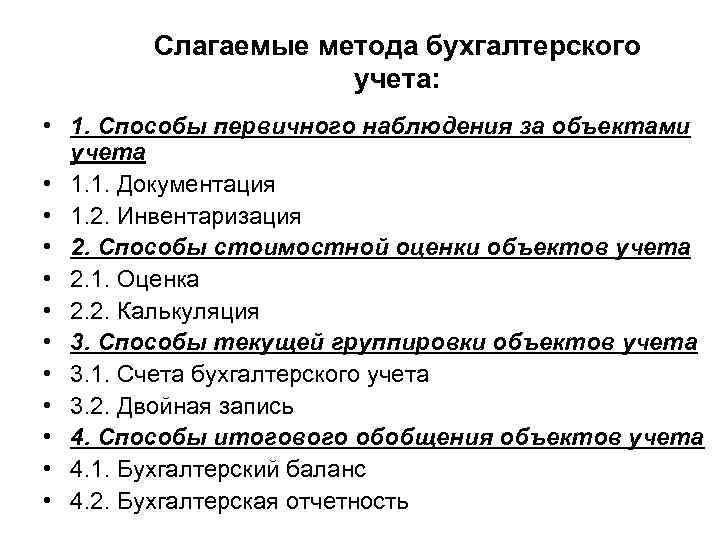 Слагаемые метода бухгалтерского учета:

• 1. Способы первичного наблюдения за объектами учета
• 1.1. Документация
• 1.2. Инвентаризация
• 2. Способы стоимостной оценки объектов учета
• 2.1. Оценка
• 2.2. Калькуляция
• 3. Способы текущей группировки объектов учета
• 3.1. Счета бухгалтерского учета
• 3.2. Двойная запись
• 4. Способы итогового обобщения объектов учета
• 4.1. Бухгалтерский баланс
• 4.2. Бухгалтерская отчетность